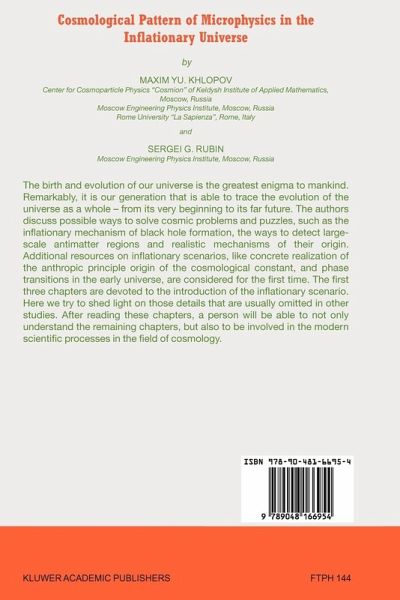 Cosmological Pattern of Microphysics in the Inflationary Universe

by

MAXIM YU. KHLOPOV
Center for Cosmoparticle Physics "Cosmion" of Keldysh Institute of Applied Mathematics, Moscow, Russia
Moscow Engineering Physics Institute, Moscow, Russia
Rome University "La Sapienza", Rome, Italy

and

SERGEI G. RUBIN
Moscow Engineering Physics Institute, Moscow, Russia

The birth and evolution of our universe is the greatest enigma to mankind. Remarkably, it is our generation that is able to trace the evolution of the universe as a whole – from its very beginning to its far future. The authors discuss possible ways to solve cosmic problems and puzzles, such as the inflationary mechanism of black hole formation, the ways to detect large-scale antimatter regions and realistic mechanisms of their origin. Additional resources on inflationary scenarios, like concrete realization of the anthropic principle origin of the cosmological constant, and phase transitions in the early universe, are considered for the first time. The first three chapters are devoted to the introduction of the inflationary scenario. Here we try to shed light on those details that are usually omitted in other studies. After reading these chapters, a person will be able to not only understand the remaining chapters, but also to be involved in the modern scientific processes in the field of cosmology.

ISBN 978-90-481-6695-4

9 789048 166954

KLUWER ACADEMIC PUBLISHERS

FTPH 144